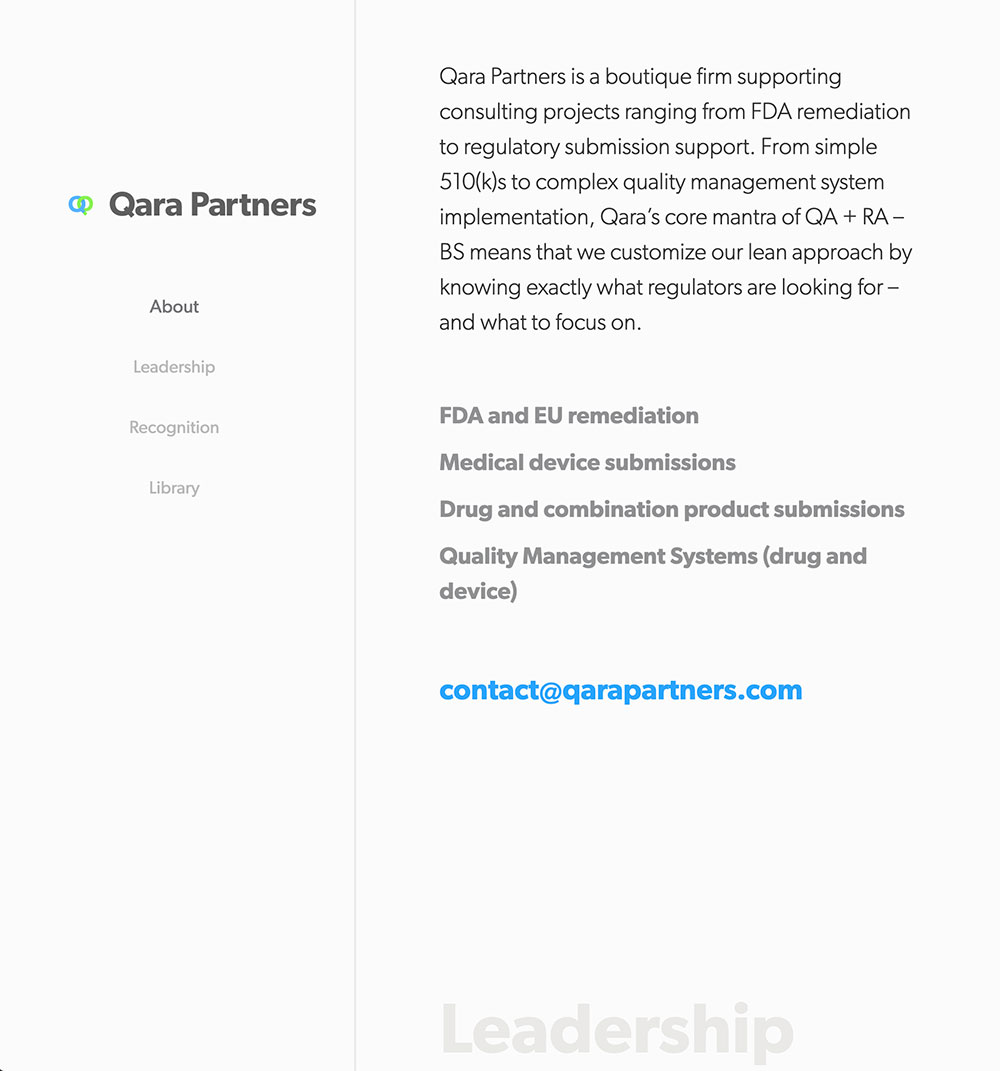 Qara Partners

About

Leadership

Recognition

Library

Qara Partners is a boutique firm supporting consulting projects ranging from FDA remediation to regulatory submission support. From simple 510(k)s to complex quality management system implementation, Qara's core mantra of QA + RA – BS means that we customize our lean approach by knowing exactly what regulators are looking for – and what to focus on.

FDA and EU remediation

Medical device submissions

Drug and combination product submissions

Quality Management Systems (drug and device)

contact@qarapartners.com

Leadership